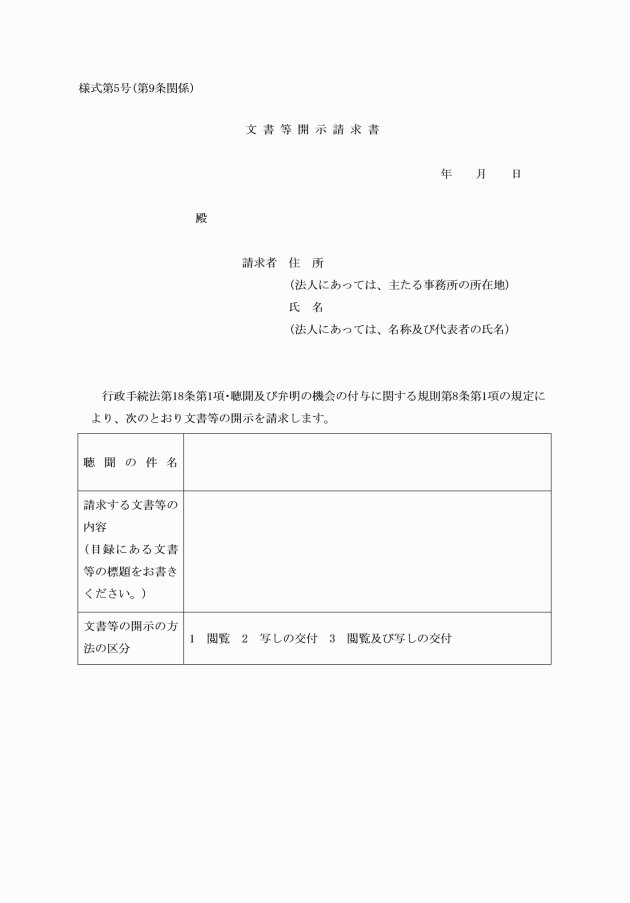 様式第5号（第9条関係）

文 書 等 開 示 請 求 書

年　　月　　日

殿

請求者　住　所
（法人にあっては、主たる事務所の所在地）
氏　名
（法人にあっては、名称及び代表者の氏名）

行政手続法第18条第1項・聴聞及び弁明の機会の付与に関する規則第8条第1項の規定により、次のとおり文書等の開示を請求します。

| 聴 聞 の 件 名 | |
|---|---|
| 請求する文書等の内容（目録にある文書等の標題をお書きください。） | |
| 文書等の開示の方法の区分 | 1　閲覧　2　写しの交付　3　閲覧及び写しの交付 |